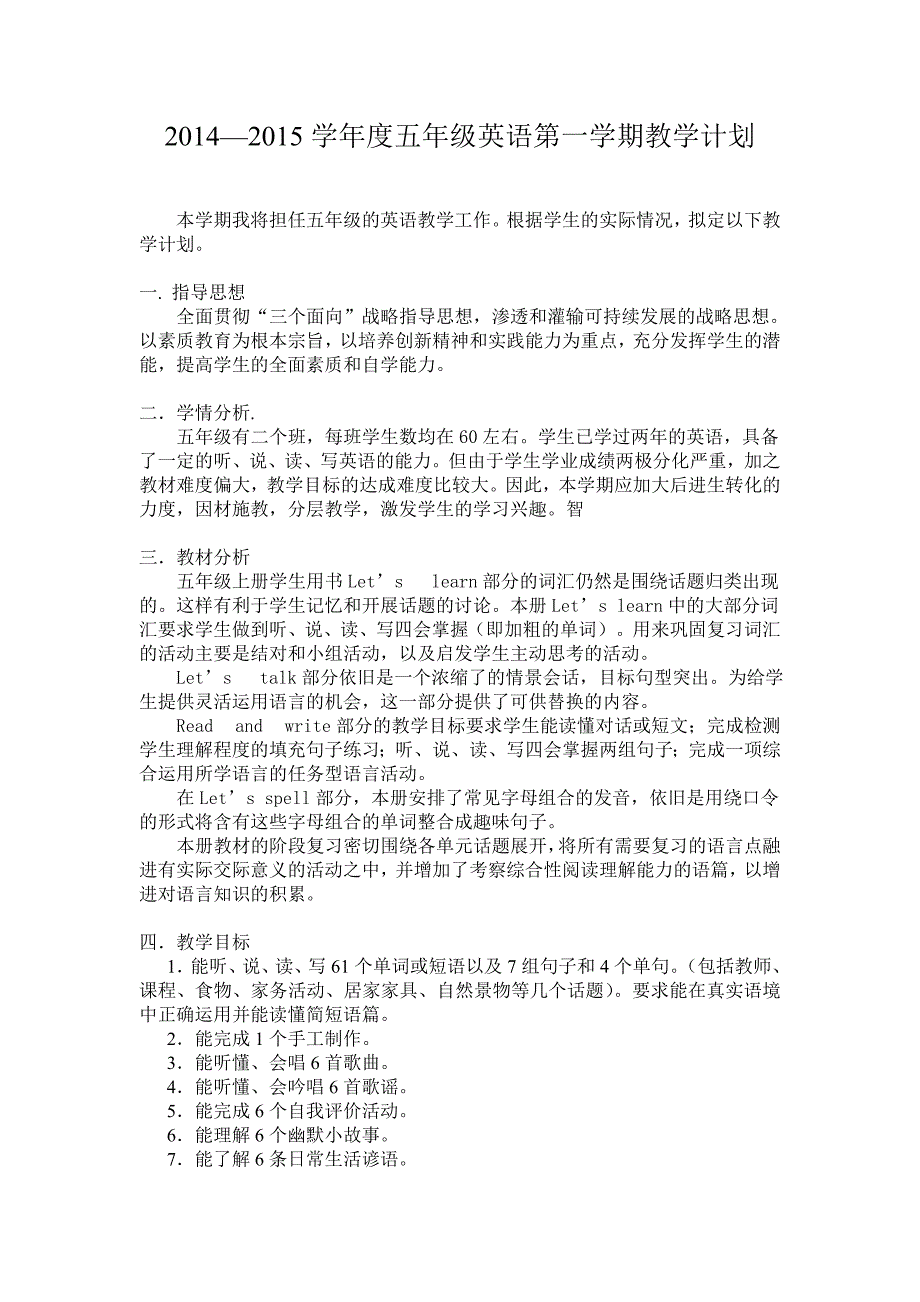 2014—2015 学年度五年级英语第一学期教学计划

本学期我将担任五年级的英语教学工作。根据学生的实际情况，拟定以下教学计划。

一. 指导思想

全面贯彻“三个面向”战略指导思想，渗透和灌输可持续发展的战略思想。以素质教育为根本宗旨，以培养创新精神和实践能力为重点，充分发挥学生的潜能，提高学生的全面素质和自学能力。

二．学情分析.

五年级有二个班，每班学生数均在 60 左右。学生已学过两年的英语，具备了一定的听、说、读、写英语的能力。但由于学生学业成绩两极分化严重，加之教材难度偏大，教学目标的达成难度比较大。因此，本学期应加大后进生转化的力度，因材施教，分层教学，激发学生的学习兴趣。智

三．教材分析

五年级上册学生用书 Let’s learn 部分的词汇仍然是围绕话题归类出现的。这样有利于学生记忆和开展话题的讨论。本册 Let’s learn 中的大部分词汇要求学生做到听、说、读、写四会掌握（即加粗的单词）。用来巩固复习词汇的活动主要是结对和小组活动，以及启发学生主动思考的活动。

Let’s talk 部分依旧是一个浓缩了的情景会话，目标句型突出。为给学生提供灵活运用语言的机会，这一部分提供了可供替换的内容。

Read and write 部分的教学目标要求学生能读懂对话或短文；完成检测学生理解程度的填充句子练习；听、说、读、写四会掌握两组句子；完成一项综合运用所学语言的任务型语言活动。

在 Let’s spell 部分，本册安排了常见字母组合的发音，依旧是用绕口令的形式将含有这些字母组合的单词整合成趣味句子。

本册教材的阶段复习密切围绕各单元话题展开，将所有需要复习的语言点融进有实际交际意义的活动之中，并增加了考察综合性阅读理解能力的语篇，以增进对语言知识的积累。

四．教学目标

1．能听、说、读、写 61 个单词或短语以及 7 组句子和 4 个单句。（包括教师、课程、食物、家务活动、居家家具、自然景物等几个话题）。要求能在真实语境中正确运用并能读懂简短语篇。

2．能完成 1 个手工制作。

3．能听懂、会唱 6 首歌曲。

4．能听懂、会吟唱 6 首歌谣。

5．能完成 6 个自我评价活动。

6．能理解 6 个幽默小故事。

7．能了解 6 条日常生活谚语。